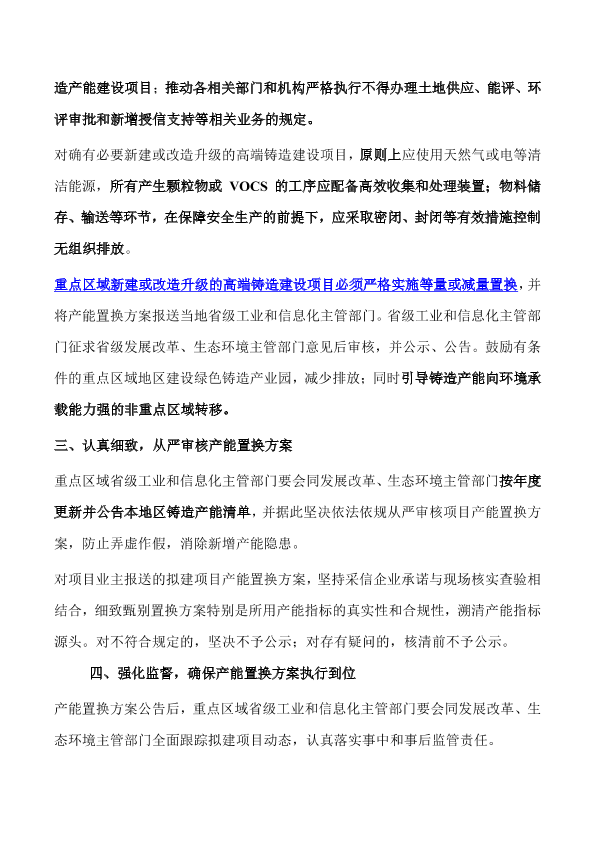 造产能建设项目；推动各相关部门和机构严格执行不得办理土地供应、能评、环评审批和新增授信支持等相关业务的规定。

对确有必要新建或改造升级的高端铸造建设项目，原则上应使用天然气或电等清洁能源，所有产生颗粒物或 VOCS 的工序应配备高效收集和处理装置；物料储存、输送等环节，在保障安全生产的前提下，应采取密闭、封闭等有效措施控制无组织排放。

重点区域新建或改造升级的高端铸造建设项目必须严格实施等量或减量置换，并将产能置换方案报送当地省级工业和信息化主管部门。省级工业和信息化主管部门征求省级发展改革、生态环境主管部门意见后审核，并公示、公告。鼓励有条件的重点区域地区建设绿色铸造产业园，减少排放；同时引导铸造产能向环境承载能力强的非重点区域转移。

三、认真细致，从严审核产能置换方案

重点区域省级工业和信息化主管部门要会同发展改革、生态环境主管部门按年度更新并公告本地区铸造产能清单，并据此坚决依法依规从严审核项目产能置换方案，防止弄虚作假，消除新增产能隐患。

对项目业主报送的拟建项目产能置换方案，坚持采信企业承诺与现场核实查验相结合，细致甄别置换方案特别是所用产能指标的真实性和合规性，溯清产能指标源头。对不符合规定的，坚决不予公示；对存有疑问的，核清前不予公示。

四、强化监督，确保产能置换方案执行到位

产能置换方案公告后，重点区域省级工业和信息化主管部门要会同发展改革、生态环境主管部门全面跟踪拟建项目动态，认真落实事中和事后监管责任。